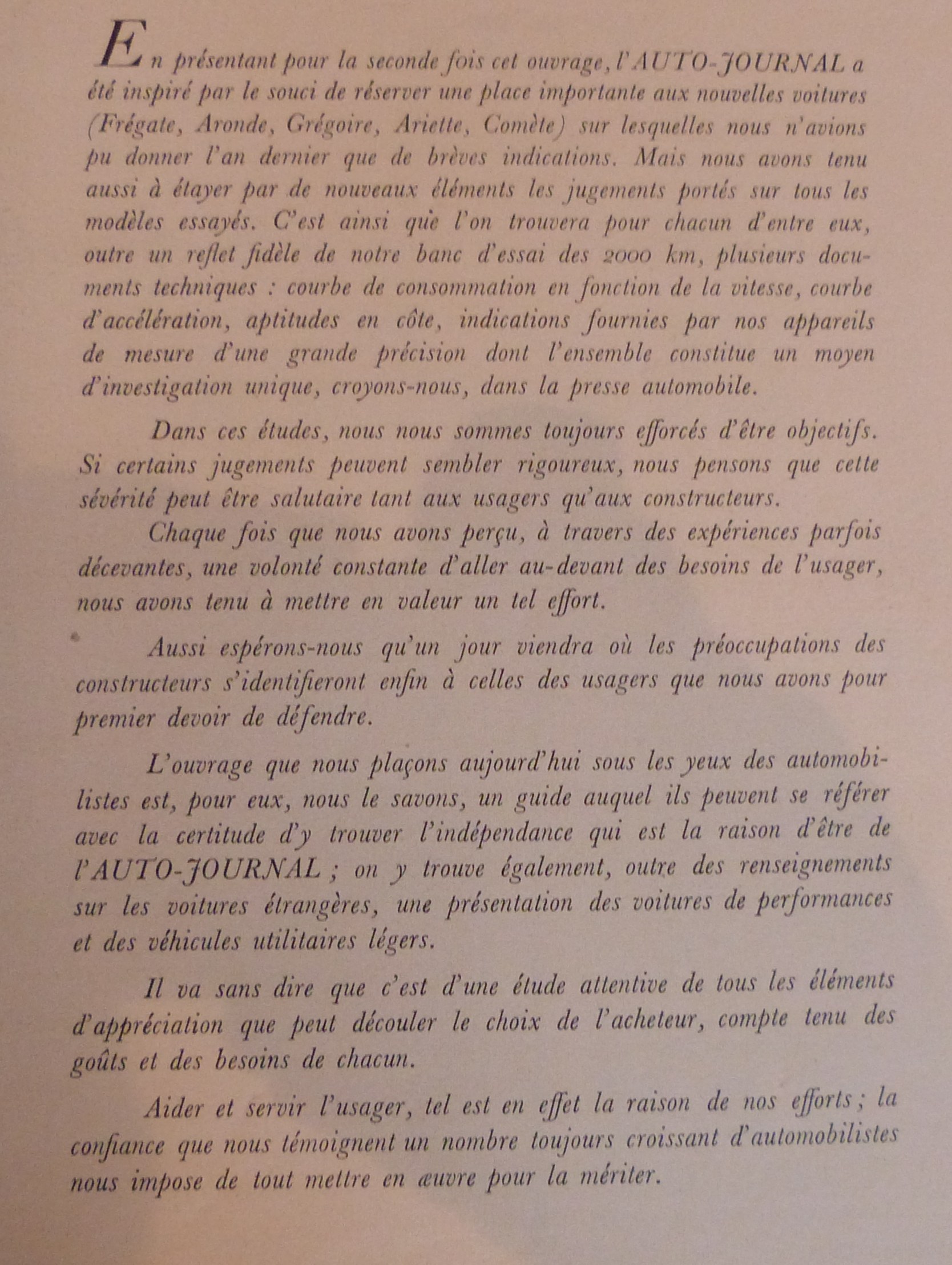 En présentant pour la seconde fois cet ouvrage, l'AUTO-JOURNAL a été inspiré par le souci de réserver une place importante aux nouvelles voitures (Frégate, Aronde, Grégoire, Ariette, Comète) sur lesquelles nous n'avions pu donner l'an dernier que de brèves indications. Mais nous avons tenu aussi à étayer par de nouveaux éléments les jugements portés sur tous les modèles essayés. C'est ainsi que l'on trouvera pour chacun d'entre eux, outre un reflet fidèle de notre banc d'essai des 2000 km, plusieurs documents techniques : courbe de consommation en fonction de la vitesse, courbe d'accélération, aptitudes en côte, indications fournies par nos appareils de mesure d'une grande précision dont l'ensemble constitue un moyen d'investigation unique, croyons-nous, dans la presse automobile.

Dans ces études, nous nous sommes toujours efforcés d'être objectifs. Si certains jugements peuvent sembler rigoureux, nous pensons que cette sévérité peut être salutaire tant aux usagers qu'aux constructeurs.

Chaque fois que nous avons perçu, à travers des expériences parfois décevantes, une volonté constante d'aller au-devant des besoins de l'usager, nous avons tenu à mettre en valeur un tel effort.

Aussi espérons-nous qu'un jour viendra où les préoccupations des constructeurs s'identifieront enfin à celles des usagers que nous avons pour premier devoir de défendre.

L'ouvrage que nous plaçons aujourd'hui sous les yeux des automobilistes est, pour eux, nous le savons, un guide auquel ils peuvent se référer avec la certitude d'y trouver l'indépendance qui est la raison d'être de l'AUTO-JOURNAL ; on y trouve également, outre des renseignements sur les voitures étrangères, une présentation des voitures de performances et des véhicules utilitaires légers.

Il va sans dire que c'est d'une étude attentive de tous les éléments d'appréciation que peut découler le choix de l'acheteur, compte tenu des goûts et des besoins de chacun.

Aider et servir l'usager, tel est en effet la raison de nos efforts ; la confiance que nous témoignent un nombre toujours croissant d'automobilistes nous impose de tout mettre en œuvre pour la mériter.